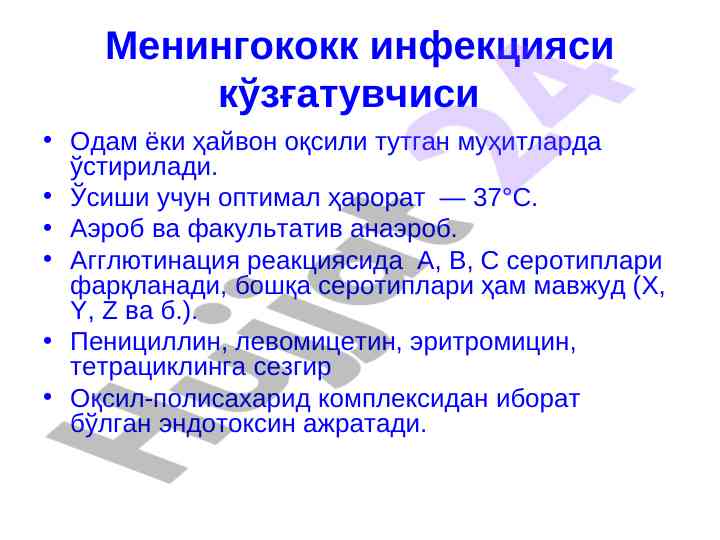 Менингококк инфекцияси кўзғатувчиси

• Одам ёки ҳайвон оқсили тутган муҳитларда ўстирилади.
• Ўсиши учун оптимал ҳарорат — 37°С.
• Аэроб ва факультатив анаэроб.
• Агглютинация реакциясида А, В, С серотиплари фарқланади, бошқа серотиплари ҳам мавжуд (X, Y, Z ва б.).
• Пенициллин, левомицетин, эритромицин, тетрациклинга сезгир
• Оқсил-полисахарид комплексидан иборат бўлган эндотоксин ажратади.

Hujjat 24